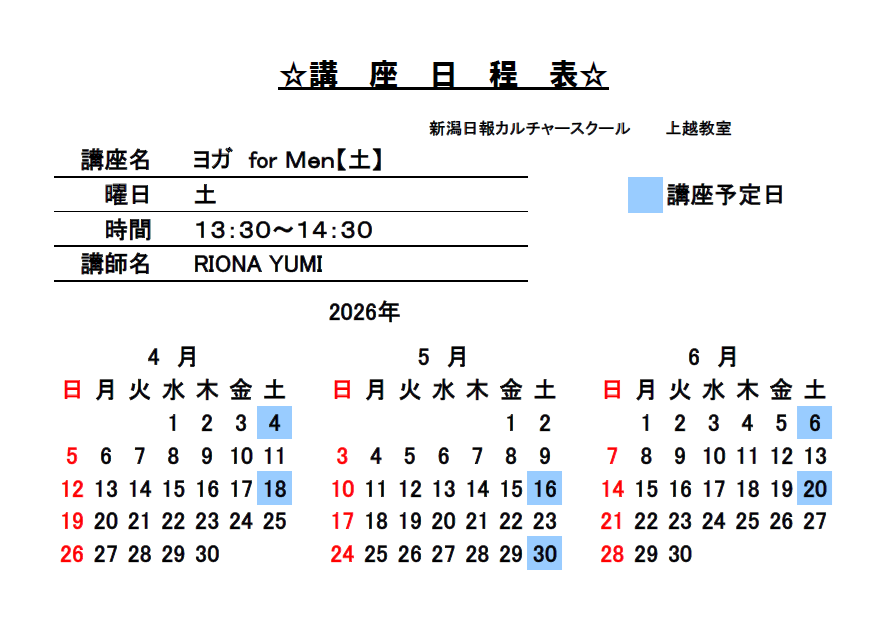 ☆講　座　日　程　表☆

新潟日報カルチャースクール　　上越教室

| 講座名 | ヨガ for Men【土】 |
|---|---|
| 曜日 | 土 |
| 時間 | 13:30～14:30 |
| 講師名 | RIONA YUMI |

講座予定日

2026年

4 月

| 日 | 月 | 火 | 水 | 木 | 金 | 土 |
|---|---|---|---|---|---|---|
| | | | 1 | 2 | 3 | 4 |
| 5 | 6 | 7 | 8 | 9 | 10 | 11 |
| 12 | 13 | 14 | 15 | 16 | 17 | 18 |
| 19 | 20 | 21 | 22 | 23 | 24 | 25 |
| 26 | 27 | 28 | 29 | 30 | | |

5 月

| 日 | 月 | 火 | 水 | 木 | 金 | 土 |
|---|---|---|---|---|---|---|
| | | | | | 1 | 2 |
| 3 | 4 | 5 | 6 | 7 | 8 | 9 |
| 10 | 11 | 12 | 13 | 14 | 15 | 16 |
| 17 | 18 | 19 | 20 | 21 | 22 | 23 |
| 24 | 25 | 26 | 27 | 28 | 29 | 30 |

6 月

| 日 | 月 | 火 | 水 | 木 | 金 | 土 |
|---|---|---|---|---|---|---|
| | 1 | 2 | 3 | 4 | 5 | 6 |
| 7 | 8 | 9 | 10 | 11 | 12 | 13 |
| 14 | 15 | 16 | 17 | 18 | 19 | 20 |
| 21 | 22 | 23 | 24 | 25 | 26 | 27 |
| 28 | 29 | 30 | | | | |